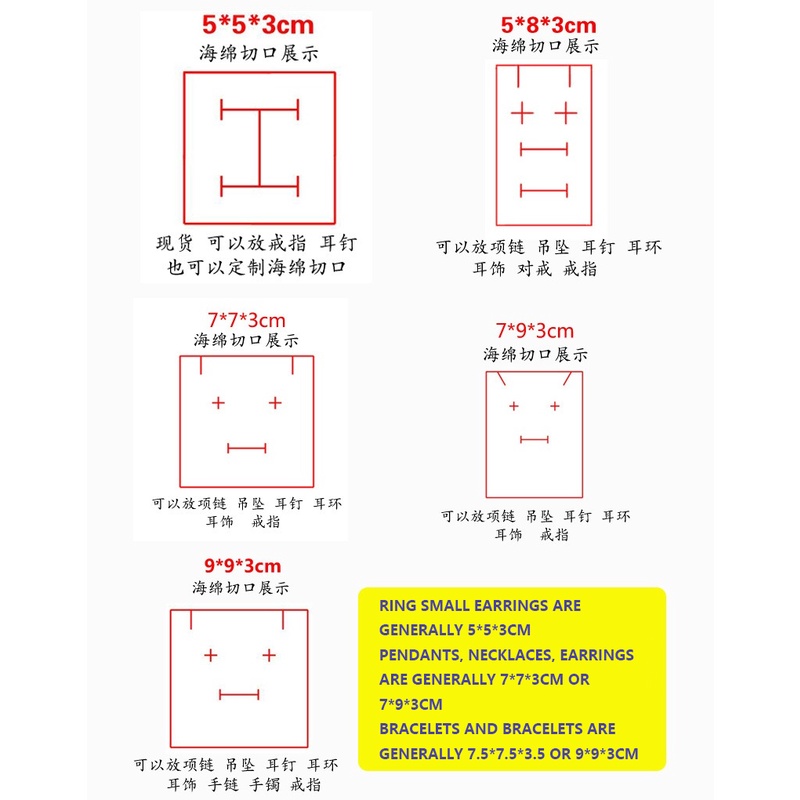 5*5*3cm
海绵切口展示

现货 可以放戒指 耳钉
也可以定制海绵切口

5*8*3cm
海绵切口展示

可以放项链 吊坠 耳钉 耳环
耳饰 对戒 戒指

7*7*3cm
海绵切口展示

可以放项链 吊坠 耳钉 耳环
耳饰 戒指

7*9*3cm
海绵切口展示

可以放项链 吊坠 耳钉 耳环
耳饰 戒指

9*9*3cm
海绵切口展示

可以放项链 吊坠 耳钉 耳环
耳饰 手链 手镯 戒指

RING SMALL EARRINGS ARE GENERALLY 5*5*3CM
PENDANTS, NECKLACES, EARRINGS ARE GENERALLY 7*7*3CM OR 7*9*3CM
BRACELETS AND BRACELETS ARE GENERALLY 7.5*7.5*3.5 OR 9*9*3CM